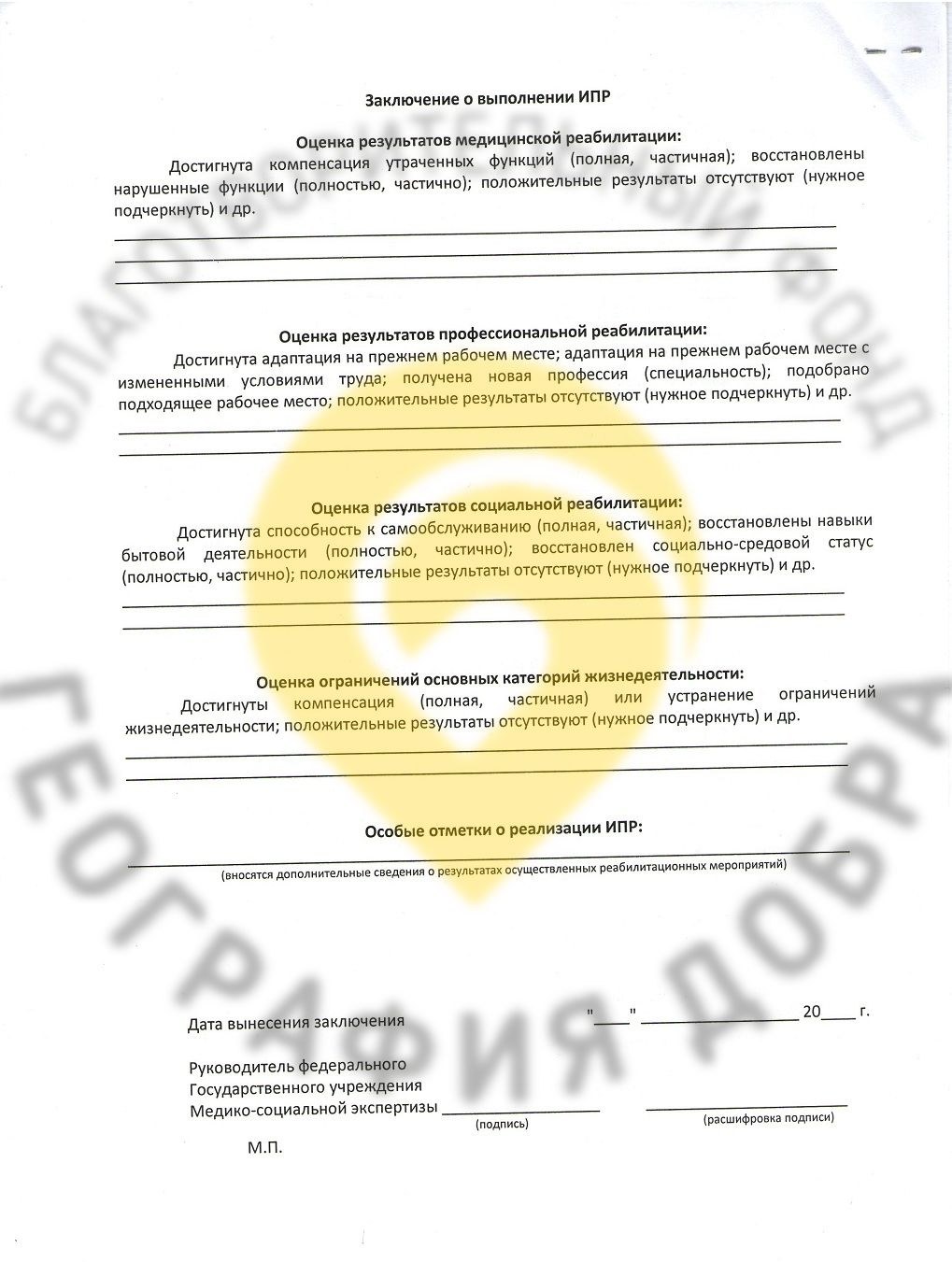 Заключение о выполнении ИПР

Оценка результатов медицинской реабилитации:

Достигнута компенсация утраченных функций (полная, частичная); восстановлены нарушенные функции (полностью, частично); положительные результаты отсутствуют (нужное подчеркнуть) и др.

____
____
____

Оценка результатов профессиональной реабилитации:

Достигнута адаптация на прежнем рабочем месте; адаптация на прежнем рабочем месте с измененными условиями труда; получена новая профессия (специальность); подобрано подходящее рабочее место; положительные результаты отсутствуют (нужное подчеркнуть) и др.

____
____

Оценка результатов социальной реабилитации:

Достигнута способность к самообслуживанию (полная, частичная); восстановлены навыки бытовой деятельности (полностью, частично); восстановлен социально-средовой статус (полностью, частично); положительные результаты отсутствуют (нужное подчеркнуть) и др.

____
____

Оценка ограничений основных категорий жизнедеятельности:

Достигнуты компенсация (полная, частичная) или устранение ограничений жизнедеятельности; положительные результаты отсутствуют (нужное подчеркнуть) и др.

____
____

Особые отметки о реализации ИПР:

____
(вносятся дополнительные сведения о результатах осуществленных реабилитационных мероприятий)

Дата вынесения заключения "____" ____ 20____ г.

Руководитель федерального
Государственного учреждения
Медико-социальной экспертизы ____ ____
(подпись) (расшифровка подписи)

М.П.

БЛАГОТВОРИТЕЛЬНЫЙ ФОНД
ГЕОГРАФИЯ ДОБРА